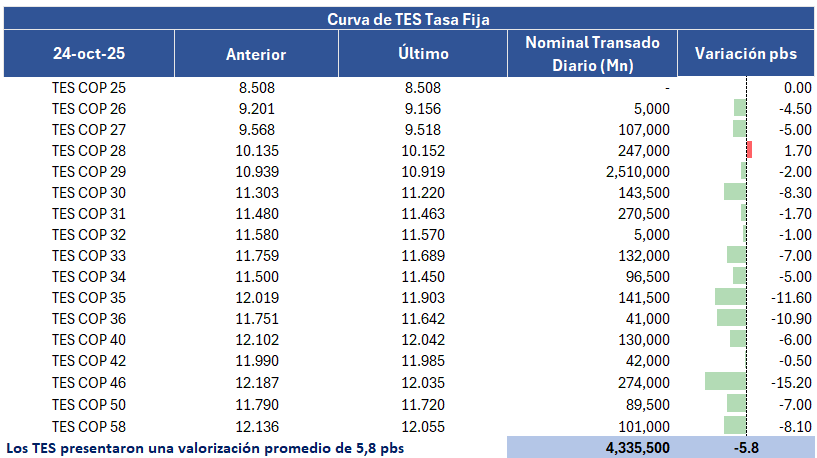 Curva de TES Tasa Fija

| 24-oct-25 | Anterior | Último | Nominal Transado Diario (Mn) | Variación pbs |
|---|---|---|---|---|
| TES COP 25 | 8.508 | 8.508 | - | 0.00 |
| TES COP 26 | 9.201 | 9.156 | 5,000 | -4.50 |
| TES COP 27 | 9.568 | 9.518 | 107,000 | -5.00 |
| TES COP 28 | 10.135 | 10.152 | 247,000 | 1.70 |
| TES COP 29 | 10.939 | 10.919 | 2,510,000 | -2.00 |
| TES COP 30 | 11.303 | 11.220 | 143,500 | -8.30 |
| TES COP 31 | 11.480 | 11.463 | 270,500 | -1.70 |
| TES COP 32 | 11.580 | 11.570 | 5,000 | -1.00 |
| TES COP 33 | 11.759 | 11.689 | 132,000 | -7.00 |
| TES COP 34 | 11.500 | 11.450 | 96,500 | -5.00 |
| TES COP 35 | 12.019 | 11.903 | 141,500 | -11.60 |
| TES COP 36 | 11.751 | 11.642 | 41,000 | -10.90 |
| TES COP 40 | 12.102 | 12.042 | 130,000 | -6.00 |
| TES COP 42 | 11.990 | 11.985 | 42,000 | -0.50 |
| TES COP 46 | 12.187 | 12.035 | 274,000 | -15.20 |
| TES COP 50 | 11.790 | 11.720 | 89,500 | -7.00 |
| TES COP 58 | 12.136 | 12.055 | 101,000 | -8.10 |
| Los TES presentaron una valorización promedio de 5,8 pbs | | | 4,335,500 | -5.8 |